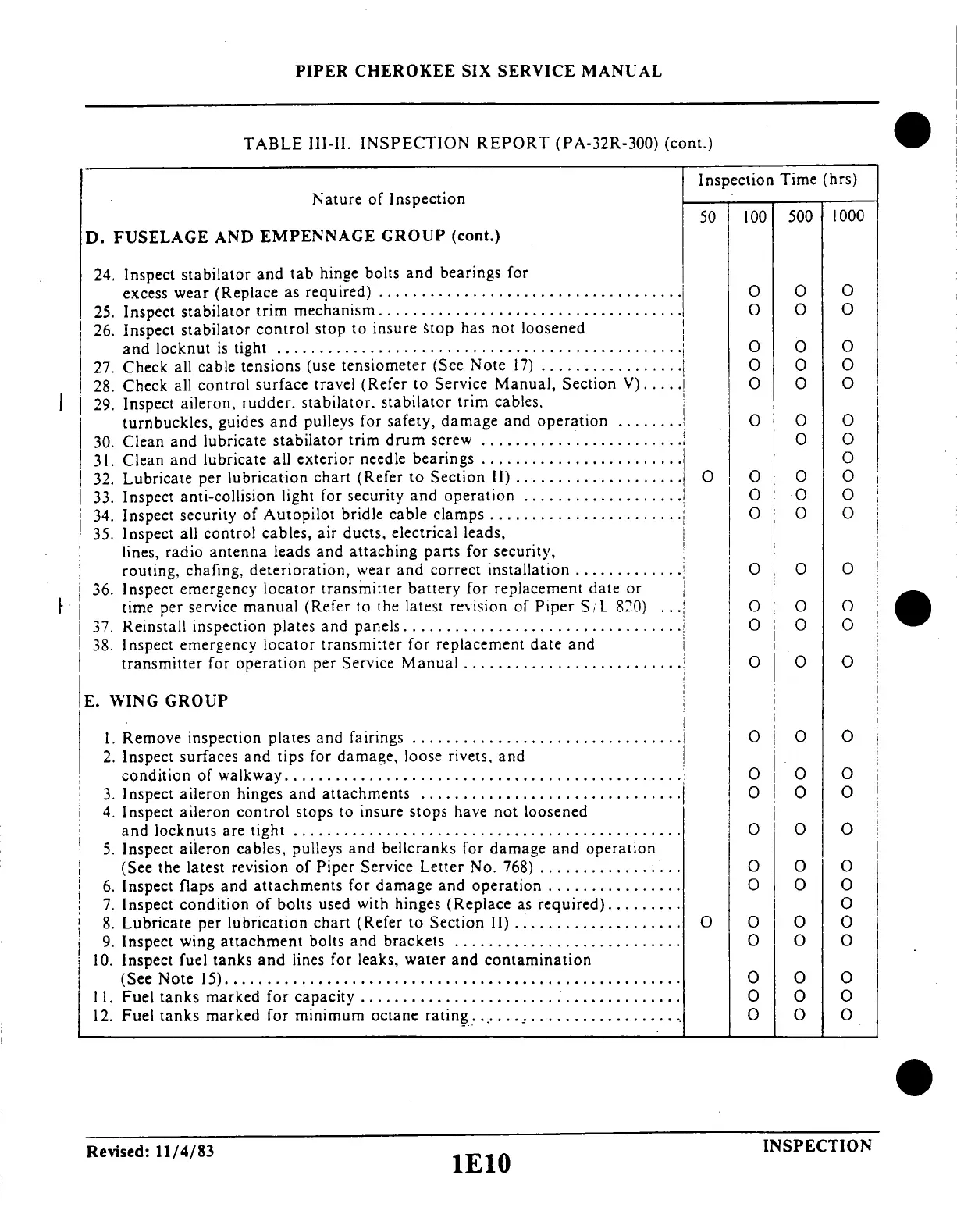 PIPER CHEROKEE SIX SERVICE MANUAL

TABLE III-II. INSPECTION REPORT (PA-32R-300) (cont.)

| Nature of Inspection | Inspection Time (hrs) 50 | 100 | 500 | 1000 |
|---|---|---|---|---|
| D. FUSELAGE AND EMPENNAGE GROUP (cont.) | | | | |
| 24. Inspect stabilator and tab hinge bolts and bearings for excess wear (Replace as required) | | O | O | O |
| 25. Inspect stabilator trim mechanism | | O | O | O |
| 26. Inspect stabilator control stop to insure stop has not loosened and locknut is tight | | O | O | O |
| 27. Check all cable tensions (use tensiometer (See Note 17) | | O | O | O |
| 28. Check all control surface travel (Refer to Service Manual, Section V) | | O | O | O |
| 29. Inspect aileron, rudder, stabilator, stabilator trim cables, turnbuckles, guides and pulleys for safety, damage and operation | | O | O | O |
| 30. Clean and lubricate stabilator trim drum screw | | | O | O |
| 31. Clean and lubricate all exterior needle bearings | | | | O |
| 32. Lubricate per lubrication chart (Refer to Section II) | O | O | O | O |
| 33. Inspect anti-collision light for security and operation | | O | O | O |
| 34. Inspect security of Autopilot bridle cable clamps | | O | O | O |
| 35. Inspect all control cables, air ducts, electrical leads, lines, radio antenna leads and attaching parts for security, routing, chafing, deterioration, wear and correct installation | | O | O | O |
| 36. Inspect emergency locator transmitter battery for replacement date or time per service manual (Refer to the latest revision of Piper S/L 820) | | O | O | O |
| 37. Reinstall inspection plates and panels | | O | O | O |
| 38. Inspect emergency locator transmitter for replacement date and transmitter for operation per Service Manual | | O | O | O |
| E. WING GROUP | | | | |
| 1. Remove inspection plates and fairings | | O | O | O |
| 2. Inspect surfaces and tips for damage, loose rivets, and condition of walkway | | O | O | O |
| 3. Inspect aileron hinges and attachments | | O | O | O |
| 4. Inspect aileron control stops to insure stops have not loosened and locknuts are tight | | O | O | O |
| 5. Inspect aileron cables, pulleys and bellcranks for damage and operation (See the latest revision of Piper Service Letter No. 768) | | O | O | O |
| 6. Inspect flaps and attachments for damage and operation | | O | O | O |
| 7. Inspect condition of bolts used with hinges (Replace as required) | | | | O |
| 8. Lubricate per lubrication chart (Refer to Section II) | O | O | O | O |
| 9. Inspect wing attachment bolts and brackets | | O | O | O |
| 10. Inspect fuel tanks and lines for leaks, water and contamination (See Note 15) | | O | O | O |
| 11. Fuel tanks marked for capacity | | O | O | O |
| 12. Fuel tanks marked for minimum octane rating | | O | O | O |

Revised: 11/4/83
1E10
INSPECTION